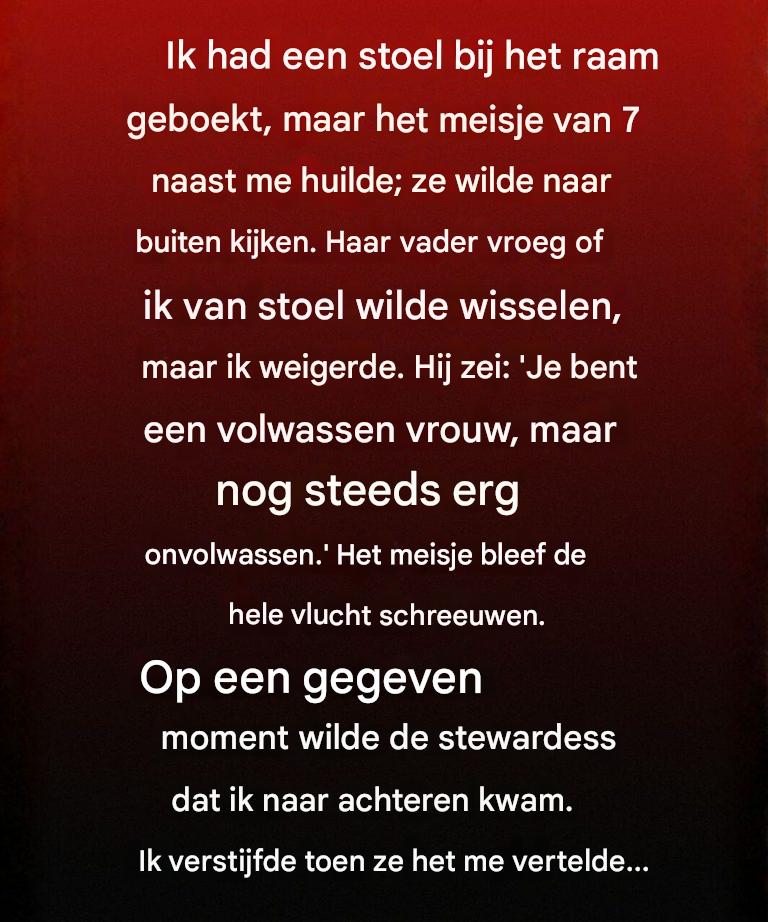 Ik had een stoel bij het raam geboekt, maar het meisje van 7 naast me huilde; ze wilde naar buiten kijken. Haar vader vroeg of ik van stoel wilde wisselen, maar ik weigerde. Hij zei: 'Je bent een volwassen vrouw, maar nog steeds erg onvolwassen.' Het meisje bleef de hele vlucht schreeuwen.

Op een gegeven moment wilde de stewardess dat ik naar achteren kwam.

Ik verstijfde toen ze het me vertelde...